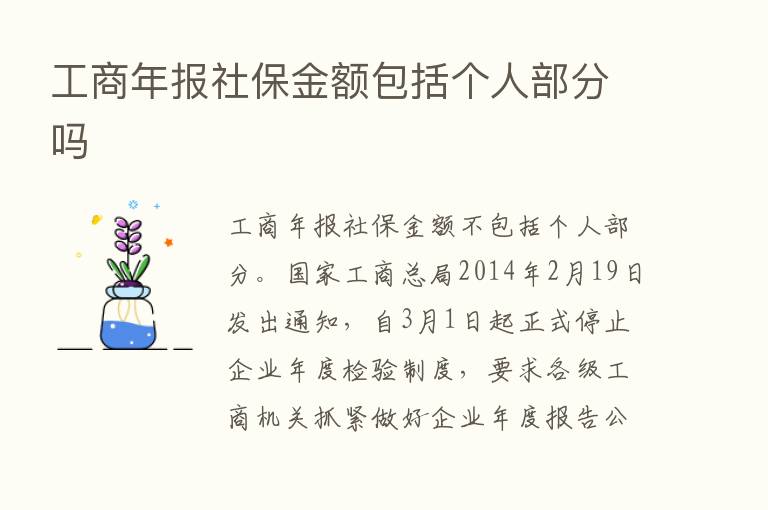 工商年报社保金额包括个人部分吗

工商年报社保金额不包括个人部分。国家工商总局2014年2月19日发出通知，自3月1日起正式停止企业年度检验制度，要求各级工商机关抓紧做好企业年度报告公